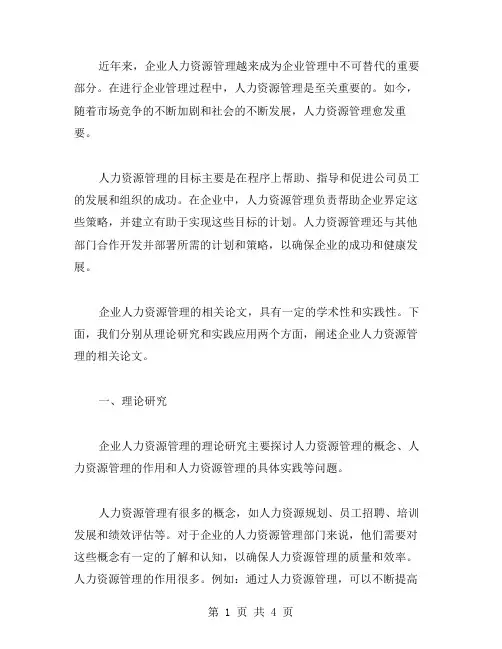 近年来，企业人力资源管理越来成为企业管理中不可替代的重要部分。在进行企业管理过程中，人力资源管理是至关重要的。如今，随着市场竞争的不断加剧和社会的不断发展，人力资源管理愈发重要。

人力资源管理的目标主要是在程序上帮助、指导和促进公司员工的发展和组织的成功。在企业中，人力资源管理负责帮助企业界定这些策略，并建立有助于实现这些目标的计划。人力资源管理还与其他部门合作开发并部署所需的计划和策略，以确保企业的成功和健康发展。

企业人力资源管理的相关论文，具有一定的学术性和实践性。下面，我们分别从理论研究和实践应用两个方面，阐述企业人力资源管理的相关论文。

一、理论研究

企业人力资源管理的理论研究主要探讨人力资源管理的概念、人力资源管理的作用和人力资源管理的具体实践等问题。

人力资源管理有很多的概念，如人力资源规划、员工招聘、培训发展和绩效评估等。对于企业的人力资源管理部门来说，他们需要对这些概念有一定的了解和认知，以确保人力资源管理的质量和效率。人力资源管理的作用很多。例如：通过人力资源管理，可以不断提高

第 1 页 共 4 页